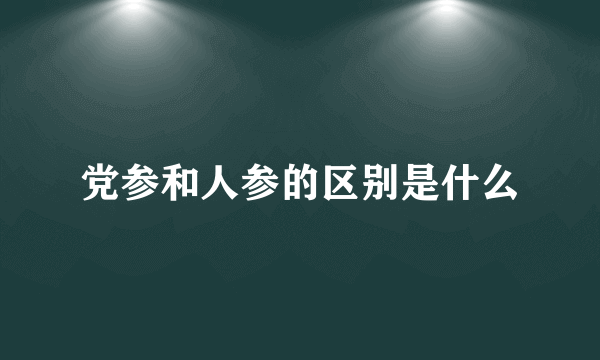 党参和人参的区别是什么